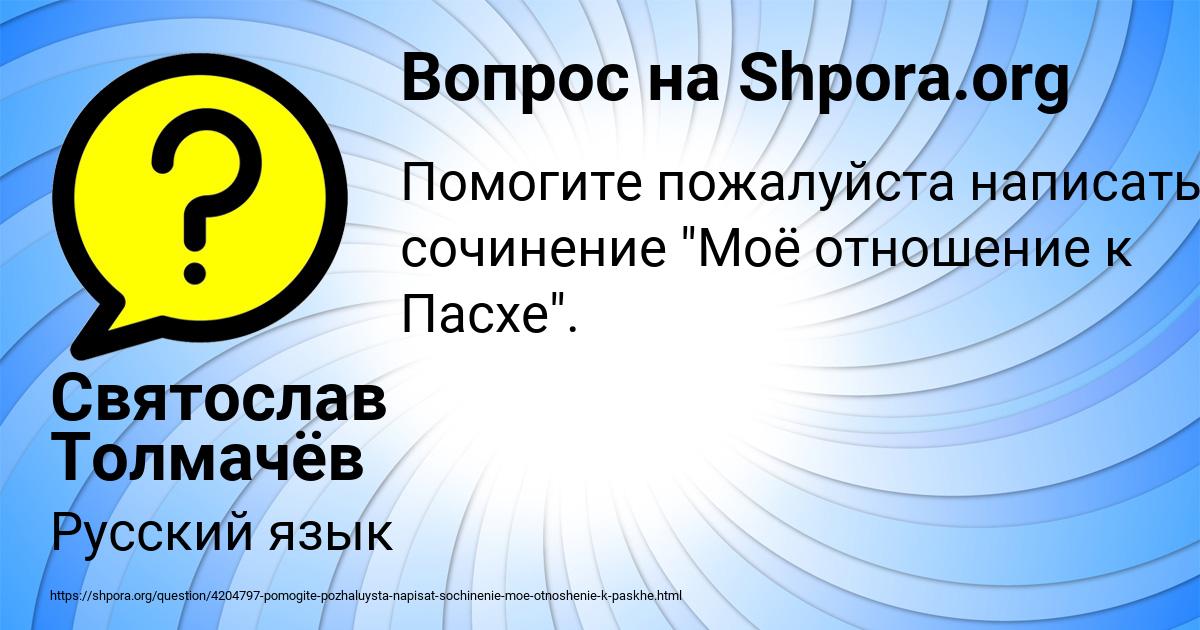 Вопрос на Shpora.org

Помогите пожалуйста написать сочинение "Моё отношение к Пасхе".

Святослав Толмачёв

Русский язык

https://shpora.org/question/4204797-pomogite-pozhaluysta-napisat-sochinenie-moe-otnoshenie-k-paskhe.html